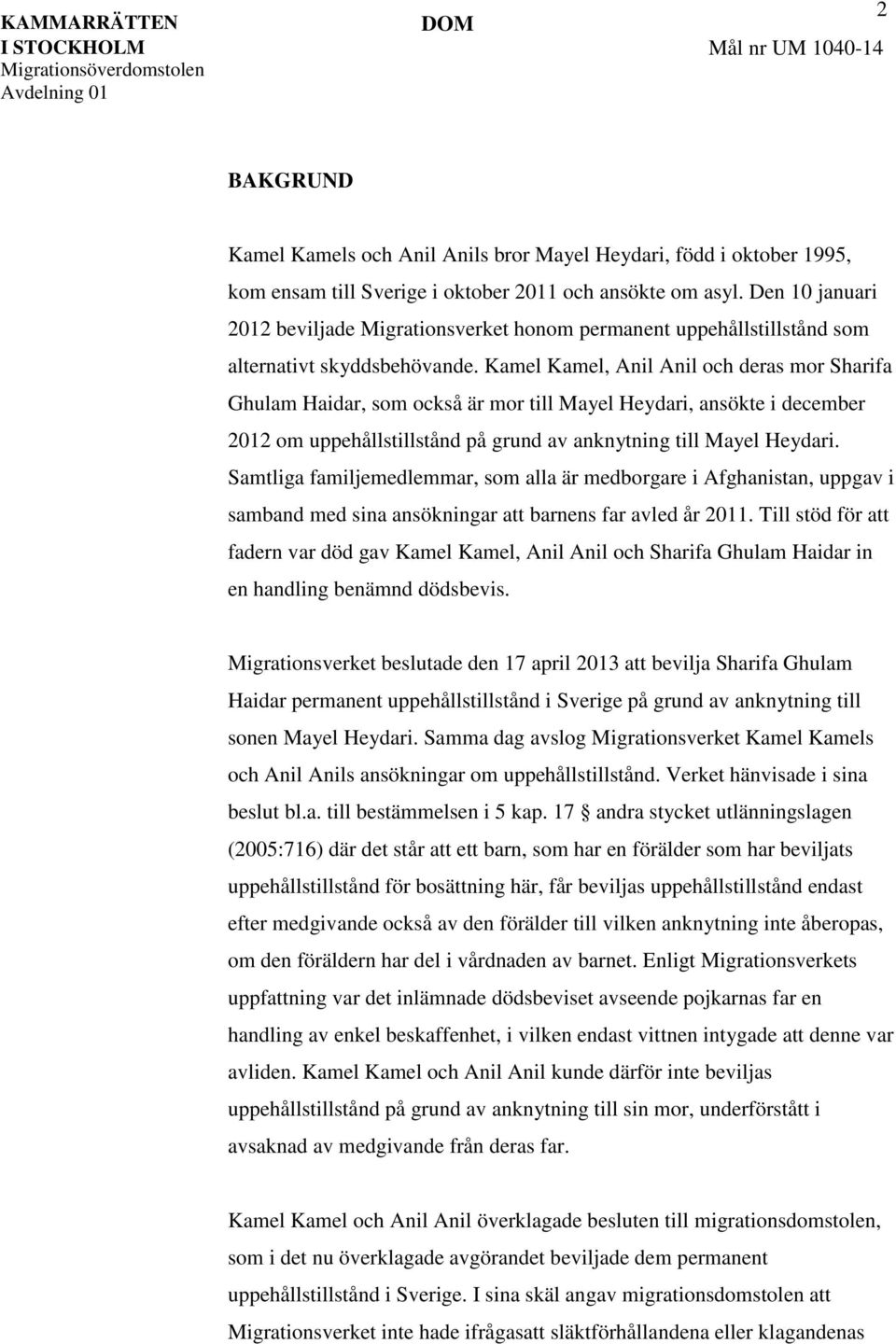 KAMMARRÄTTEN I STOCKHOLM
Migrationsöverdomstolen
Avdelning 01

DOM

2

Mål nr UM 1040-14

BAKGRUND

Kamel Kamels och Anil Anils bror Mayel Heydari, född i oktober 1995, kom ensam till Sverige i oktober 2011 och ansökte om asyl. Den 10 januari 2012 beviljade Migrationsverket honom permanent uppehållstillstånd som alternativt skyddsbehövande. Kamel Kamel, Anil Anil och deras mor Sharifa Ghulam Haidar, som också är mor till Mayel Heydari, ansökte i december 2012 om uppehållstillstånd på grund av anknytning till Mayel Heydari. Samtliga familjemedlemmar, som alla är medborgare i Afghanistan, uppgav i samband med sina ansökningar att barnens far avled år 2011. Till stöd för att fadern var död gav Kamel Kamel, Anil Anil och Sharifa Ghulam Haidar in en handling benämnd dödsbevis.

Migrationsverket beslutade den 17 april 2013 att bevilja Sharifa Ghulam Haidar permanent uppehållstillstånd i Sverige på grund av anknytning till sonen Mayel Heydari. Samma dag avslog Migrationsverket Kamel Kamels och Anil Anils ansökningar om uppehållstillstånd. Verket hänvisade i sina beslut bl.a. till bestämmelsen i 5 kap. 17 § andra stycket utlänningslagen (2005:716) där det står att ett barn, som har en förälder som har beviljats uppehållstillstånd för bosättning här, får beviljas uppehållstillstånd endast efter medgivande också av den förälder till vilken anknytning inte åberopas, om den föräldern har del i vårdnaden av barnet. Enligt Migrationsverkets uppfattning var det inlämnade dödsbeviset avseende pojkarnas far en handling av enkel beskaffenhet, i vilken endast vittnen intygade att denne var avliden. Kamel Kamel och Anil Anil kunde därför inte beviljas uppehållstillstånd på grund av anknytning till sin mor, underförstått i avsaknad av medgivande från deras far.

Kamel Kamel och Anil Anil överklagade besluten till migrationsdomstolen, som i det nu överklagade avgörandet beviljade dem permanent uppehållstillstånd i Sverige. I sina skäl angav migrationsdomstolen att Migrationsverket inte hade ifrågasatt släktförhållandena eller klagandenas